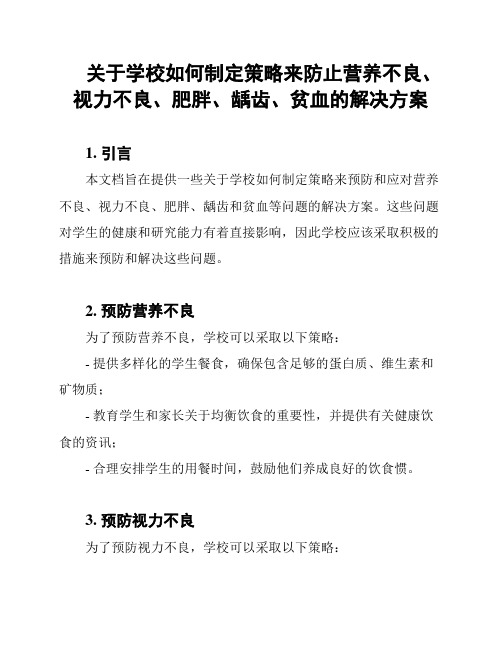 关于学校如何制定策略来防止营养不良、视力不良、肥胖、龋齿、贫血的解决方案

1. 引言

本文档旨在提供一些关于学校如何制定策略来预防和应对营养不良、视力不良、肥胖、龋齿和贫血等问题的解决方案。这些问题对学生的健康和研究能力有着直接影响，因此学校应该采取积极的措施来预防和解决这些问题。

2. 预防营养不良

为了预防营养不良，学校可以采取以下策略：

- 提供多样化的学生餐食，确保包含足够的蛋白质、维生素和矿物质；

- 教育学生和家长关于均衡饮食的重要性，并提供有关健康饮食的资讯；

- 合理安排学生的用餐时间，鼓励他们养成良好的饮食惯。

3. 预防视力不良

为了预防视力不良，学校可以采取以下策略：